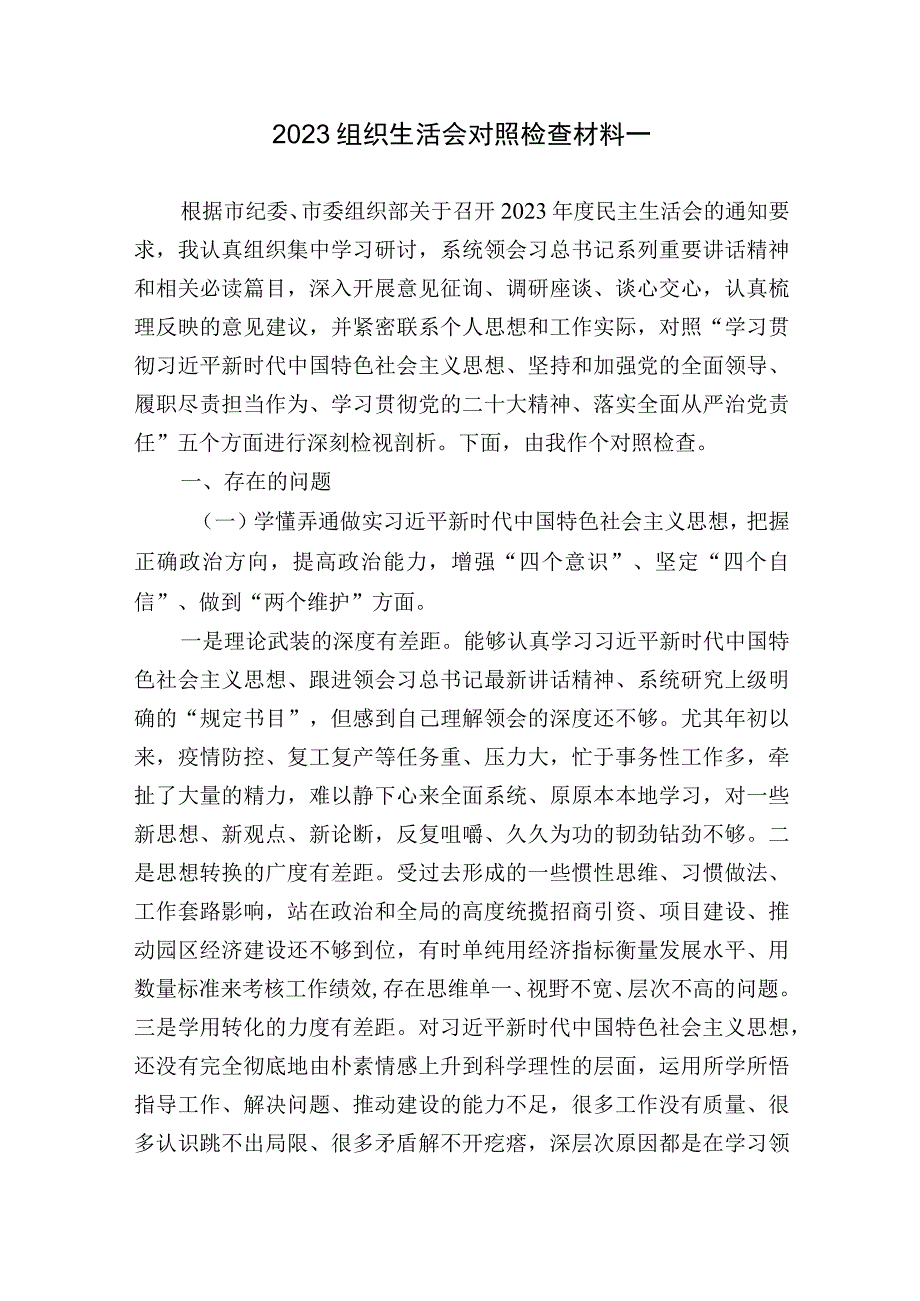 2023组织生活会对照检查材料一

根据市纪委、市委组织部关于召开2023年度民主生活会的通知要求，我认真组织集中学习研讨，系统领会习总书记系列重要讲话精神和相关必读篇目，深入开展意见征询、调研座谈、谈心交心，认真梳理反映的意见建议，并紧密联系个人思想和工作实际，对照“学习贯彻习近平新时代中国特色社会主义思想、坚持和加强党的全面领导、履职尽责担当作为、学习贯彻党的二十大精神、落实全面从严治党责任”五个方面进行深刻检视剖析。下面，由我作个对照检查。

一、存在的问题

（一）学懂弄通做实习近平新时代中国特色社会主义思想，把握正确政治方向，提高政治能力，增强“四个意识”、坚定“四个自信”、做到“两个维护”方面。

一是理论武装的深度有差距。能够认真学习习近平新时代中国特色社会主义思想、跟进领会习总书记最新讲话精神、系统研究上级明确的“规定书目”，但感到自己理解领会的深度还不够。尤其年初以来，疫情防控、复工复产等任务重、压力大，忙于事务性工作多，牵扯了大量的精力，难以静下心来全面系统、原原本本地学习，对一些新思想、新观点、新论断，反复咀嚼、久久为功的韧劲钻劲不够。二是思想转换的广度有差距。受过去形成的一些惯性思维、习惯做法、工作套路影响，站在政治和全局的高度统揽招商引资、项目建设、推动园区经济建设还不够到位，有时单纯用经济指标衡量发展水平、用数量标准来考核工作绩效，存在思维单一、视野不宽、层次不高的问题。三是学用转化的力度有差距。对习近平新时代中国特色社会主义思想，还没有完全彻底地由朴素情感上升到科学理性的层面，运用所学所悟指导工作、解决问题、推动建设的能力不足，很多工作没有质量、很多认识跳不出局限、很多矛盾解不开疙瘩，深层次原因都是在学习领